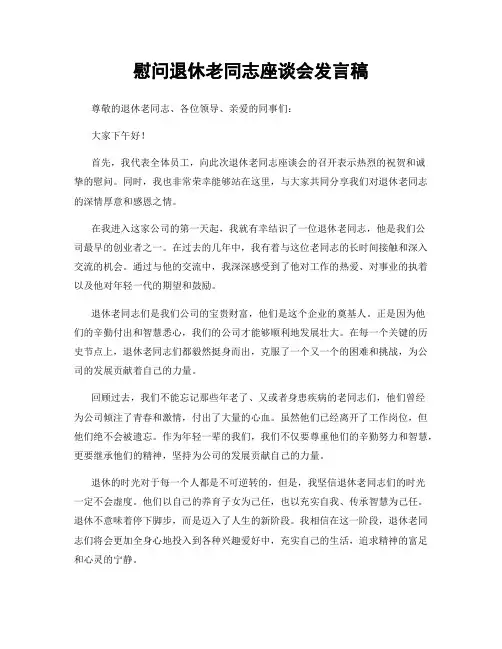 慰问退休老同志座谈会发言稿

尊敬的退休老同志、各位领导、亲爱的同事们：

大家下午好！

首先，我代表全体员工，向此次退休老同志座谈会的召开表示热烈的祝贺和诚挚的慰问。同时，我也非常荣幸能够站在这里，与大家共同分享我们对退休老同志的深情厚意和感恩之情。

在我进入这家公司的第一天起，我就有幸结识了一位退休老同志，他是我们公司最早的创业者之一。在过去的几年中，我有着与这位老同志的长时间接触和深入交流的机会。通过与他的交流中，我深深感受到了他对工作的热爱、对事业的执着以及他对年轻一代的期望和鼓励。

退休老同志们是我们公司的宝贵财富，他们是这个企业的奠基人。正是因为他们的辛勤付出和智慧悉心，我们的公司才能够顺利地发展壮大。在每一个关键的历史节点上，退休老同志们都毅然挺身而出，克服了一个又一个的困难和挑战，为公司的发展贡献着自己的力量。

回顾过去，我们不能忘记那些年老了、又或者身患疾病的老同志们，他们曾经为公司倾注了青春和激情，付出了大量的心血。虽然他们已经离开了工作岗位，但他们绝不会被遗忘。作为年轻一辈的我们，我们不仅要尊重他们的辛勤努力和智慧，更要继承他们的精神，坚持为公司的发展贡献自己的力量。

退休的时光对于每一个人都是不可逆转的，但是，我坚信退休老同志们的时光一定不会虚度。他们以自己的养育子女为己任，也以充实自我、传承智慧为己任。退休不意味着停下脚步，而是迈入了人生的新阶段。我相信在这一阶段，退休老同志们将会更加全身心地投入到各种兴趣爱好中，充实自己的生活，追求精神的富足和心灵的宁静。